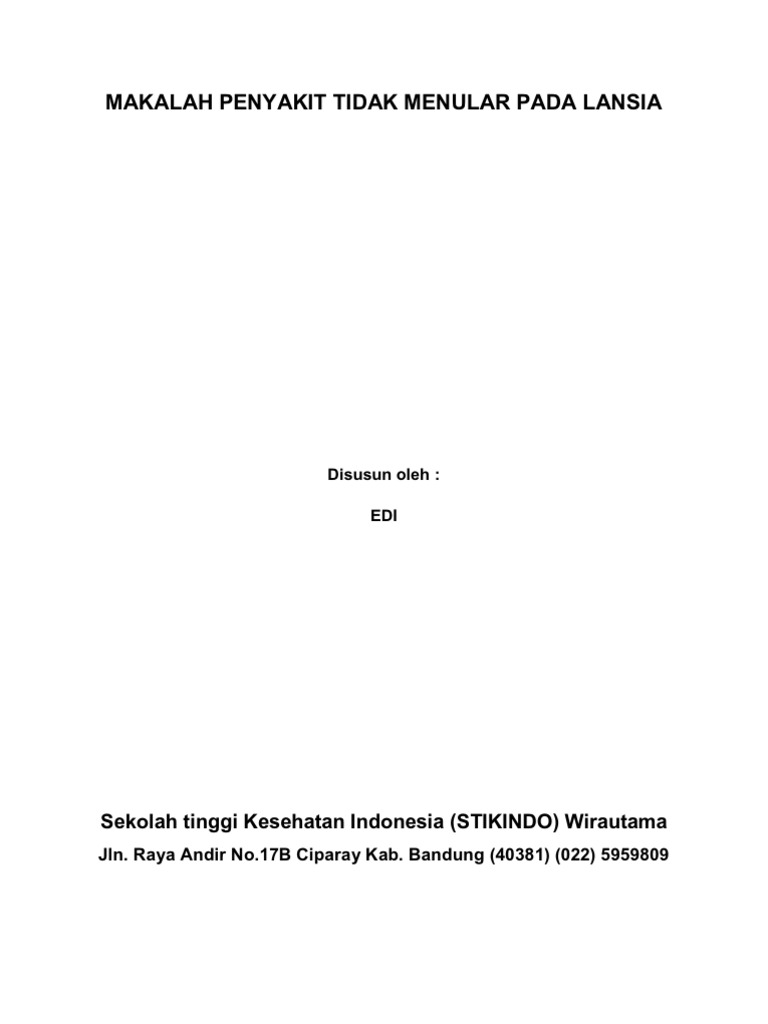 MAKALAH PENYAKIT TIDAK MENULAR PADA LANSIA

Disusun oleh :

EDI

Sekolah tinggi Kesehatan Indonesia (STIKINDO) Wirautama

Jln. Raya Andir No.17B Ciparay Kab. Bandung (40381) (022) 5959809